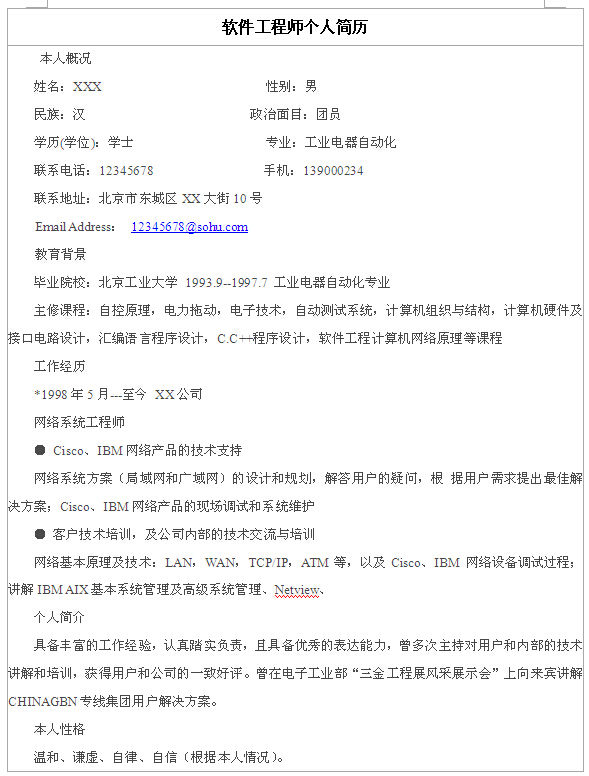 软件工程师个人简历

本人概况

姓名：XXX

性别：男

民族：汉

政治面目：团员

学历(学位)：学士

专业：工业电器自动化

联系电话：12345678

手机：139000234

联系地址：北京市东城区 XX 大街 10 号

Email Address： 12345678@sohu.com

教育背景

毕业院校：北京工业大学 1993.9--1997.7 工业电器自动化专业

主修课程：自控原理，电力拖动，电子技术，自动测试系统，计算机组织与结构，计算机硬件及接口电路设计，汇编语言程序设计，C.C++程序设计，软件工程计算机网络原理等课程

工作经历

*1998 年 5 月---至今 XX 公司

网络系统工程师

● Cisco、IBM 网络产品的技术支持

网络系统方案（局域网和广域网）的设计和规划，解答用户的疑问，根 据用户需求提出最佳解决方案；Cisco、IBM 网络产品的现场调试和系统维护

● 客户技术培训，及公司内部的技术交流与培训

网络基本原理及技术：LAN，WAN，TCP/IP，ATM 等，以及 Cisco、IBM 网络设备调试过程；讲解 IBM AIX 基本系统管理及高级系统管理、Netview、

个人简介

具备丰富的工作经验，认真踏实负责，且具备优秀的表达能力，曾多次主持对用户和内部的技术讲解和培训，获得用户和公司的一致好评。曾在电子工业部“三金工程展风采展示会”上向来宾讲解 CHINAGBN 专线集团用户解决方案。

本人性格

温和、谦虚、自律、自信（根据本人情况）。